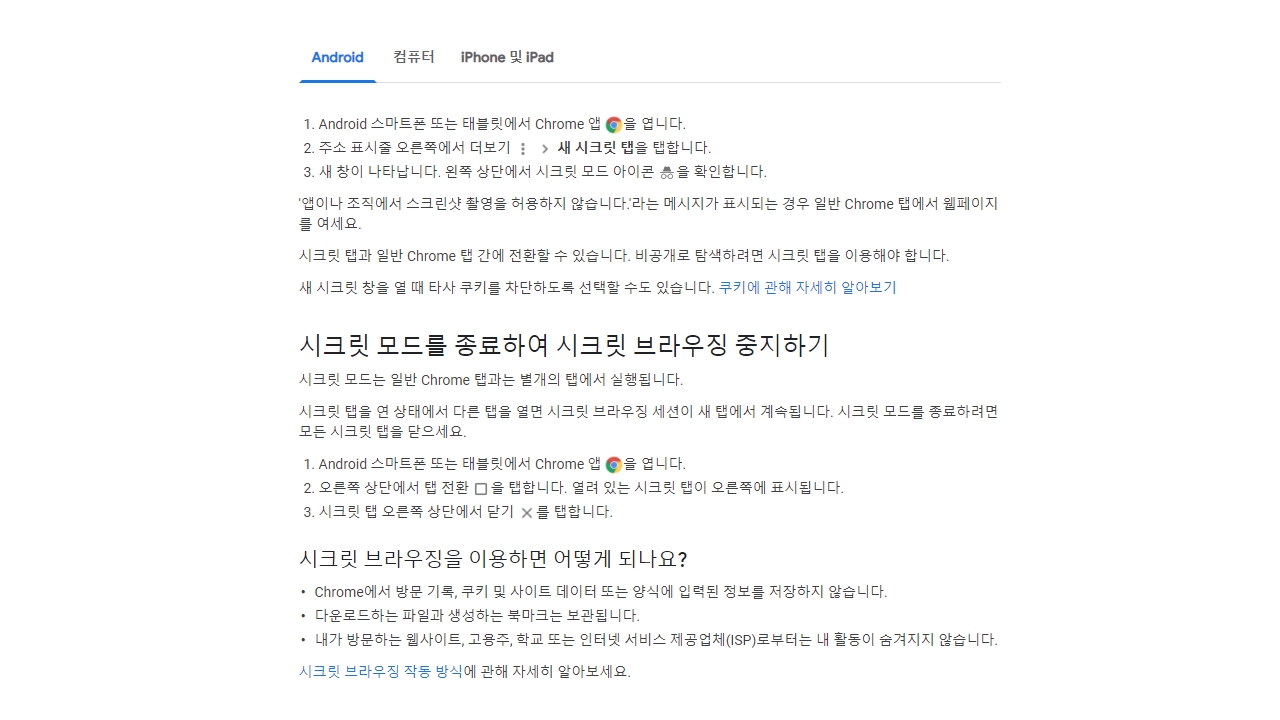 Android 컴퓨터 iPhone 및 iPad

1. Android 스마트폰 또는 태블릿에서 Chrome 앱 을 엽니다.
2. 주소 표시줄 오른쪽에서 더보기 > 새 시크릿 탭을 탭합니다.
3. 새 창이 나타납니다. 왼쪽 상단에서 시크릿 모드 아이콘 을 확인합니다.

'앱이나 조직에서 스크린샷 촬영을 허용하지 않습니다.'라는 메시지가 표시되는 경우 일반 Chrome 탭에서 웹페이지를 여세요.

시크릿 탭과 일반 Chrome 탭 간에 전환할 수 있습니다. 비공개로 탐색하려면 시크릿 탭을 이용해야 합니다.

새 시크릿 창을 열 때 타사 쿠키를 차단하도록 선택할 수도 있습니다. 쿠키에 관해 자세히 알아보기

시크릿 모드를 종료하여 시크릿 브라우징 중지하기

시크릿 모드는 일반 Chrome 탭과는 별개의 탭에서 실행됩니다.

시크릿 탭을 연 상태에서 다른 탭을 열면 시크릿 브라우징 세션이 새 탭에서 계속됩니다. 시크릿 모드를 종료하려면 모든 시크릿 탭을 닫으세요.

1. Android 스마트폰 또는 태블릿에서 Chrome 앱 을 엽니다.
2. 오른쪽 상단에서 탭 전환 을 탭합니다. 열려 있는 시크릿 탭이 오른쪽에 표시됩니다.
3. 시크릿 탭 오른쪽 상단에서 닫기 를 탭합니다.

시크릿 브라우징을 이용하면 어떻게 되나요?

• Chrome에서 방문 기록, 쿠키 및 사이트 데이터 또는 양식에 입력된 정보를 저장하지 않습니다.
• 다운로드하는 파일과 생성하는 북마크는 보관됩니다.
• 내가 방문하는 웹사이트, 고용주, 학교 또는 인터넷 서비스 제공업체(ISP)로부터는 내 활동이 숨겨지지 않습니다.

시크릿 브라우징 작동 방식에 관해 자세히 알아보세요.